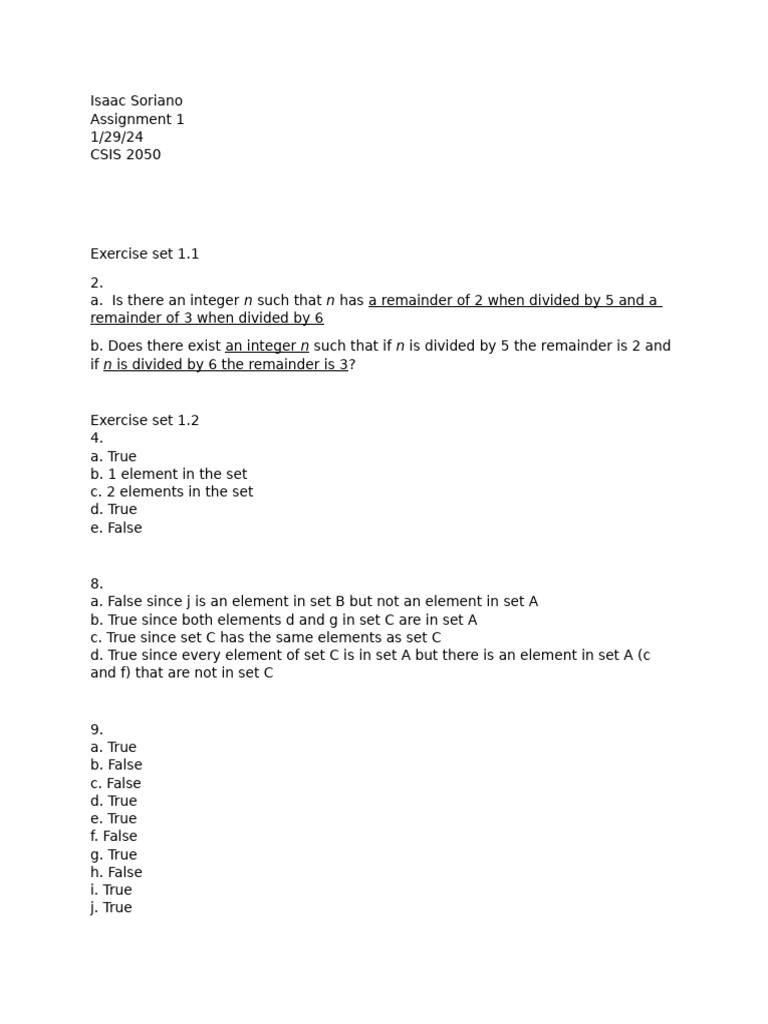 Isaac Soriano
Assignment 1
1/29/24
CSIS 2050

Exercise set 1.1

2.
a. Is there an integer $n$ such that $n$ has a remainder of 2 when divided by 5 and a remainder of 3 when divided by 6

b. Does there exist an integer $n$ such that if $n$ is divided by 5 the remainder is 2 and if $n$ is divided by 6 the remainder is 3?

Exercise set 1.2
4.
a. True
b. 1 element in the set
c. 2 elements in the set
d. True
e. False

8.
a. False since j is an element in set B but not an element in set A
b. True since both elements d and g in set C are in set A
c. True since set C has the same elements as set C
d. True since every element of set C is in set A but there is an element in set A (c and f) that are not in set C

9.
a. True
b. False
c. False
d. True
e. True
f. False
g. True
h. False
i. True
j. True